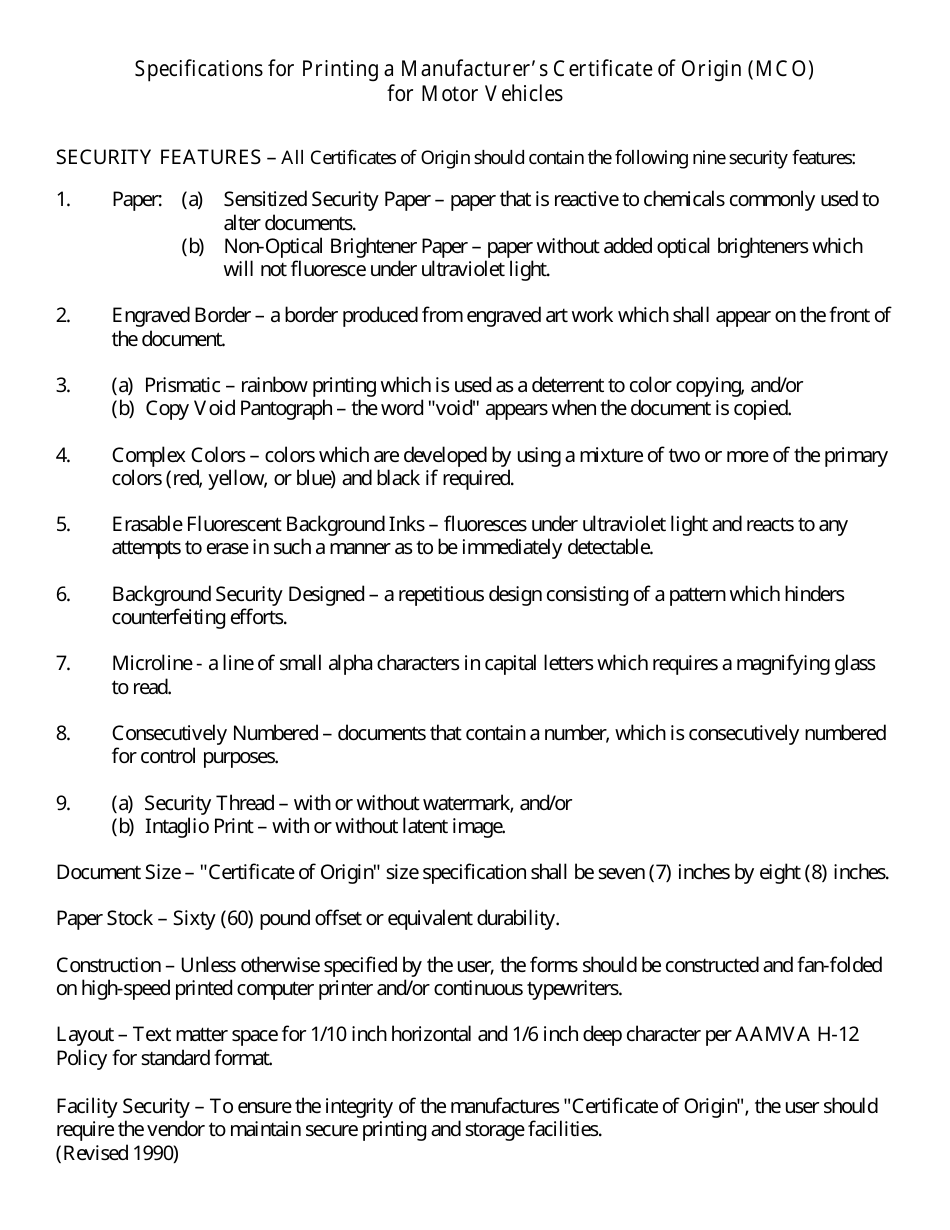 Specifications for Printing a Manufacturer's Certificate of Origin (MCO) for Motor Vehicles

SECURITY FEATURES – All Certificates of Origin should contain the following nine security features:

1. Paper: (a) Sensitized Security Paper – paper that is reactive to chemicals commonly used to alter documents.
(b) Non-Optical Brightener Paper – paper without added optical brighteners which will not fluoresce under ultraviolet light.

2. Engraved Border – a border produced from engraved art work which shall appear on the front of the document.

3. (a) Prismatic – rainbow printing which is used as a deterrent to color copying, and/or
(b) Copy Void Pantograph – the word "void" appears when the document is copied.

4. Complex Colors – colors which are developed by using a mixture of two or more of the primary colors (red, yellow, or blue) and black if required.

5. Erasable Fluorescent Background Inks – fluoresces under ultraviolet light and reacts to any attempts to erase in such a manner as to be immediately detectable.

6. Background Security Designed – a repetitious design consisting of a pattern which hinders counterfeiting efforts.

7. Microline - a line of small alpha characters in capital letters which requires a magnifying glass to read.

8. Consecutively Numbered – documents that contain a number, which is consecutively numbered for control purposes.

9. (a) Security Thread – with or without watermark, and/or
(b) Intaglio Print – with or without latent image.

Document Size – "Certificate of Origin" size specification shall be seven (7) inches by eight (8) inches.

Paper Stock – Sixty (60) pound offset or equivalent durability.

Construction – Unless otherwise specified by the user, the forms should be constructed and fan-folded on high-speed printed computer printer and/or continuous typewriters.

Layout – Text matter space for 1/10 inch horizontal and 1/6 inch deep character per AAMVA H-12 Policy for standard format.

Facility Security – To ensure the integrity of the manufactures "Certificate of Origin", the user should require the vendor to maintain secure printing and storage facilities.
(Revised 1990)